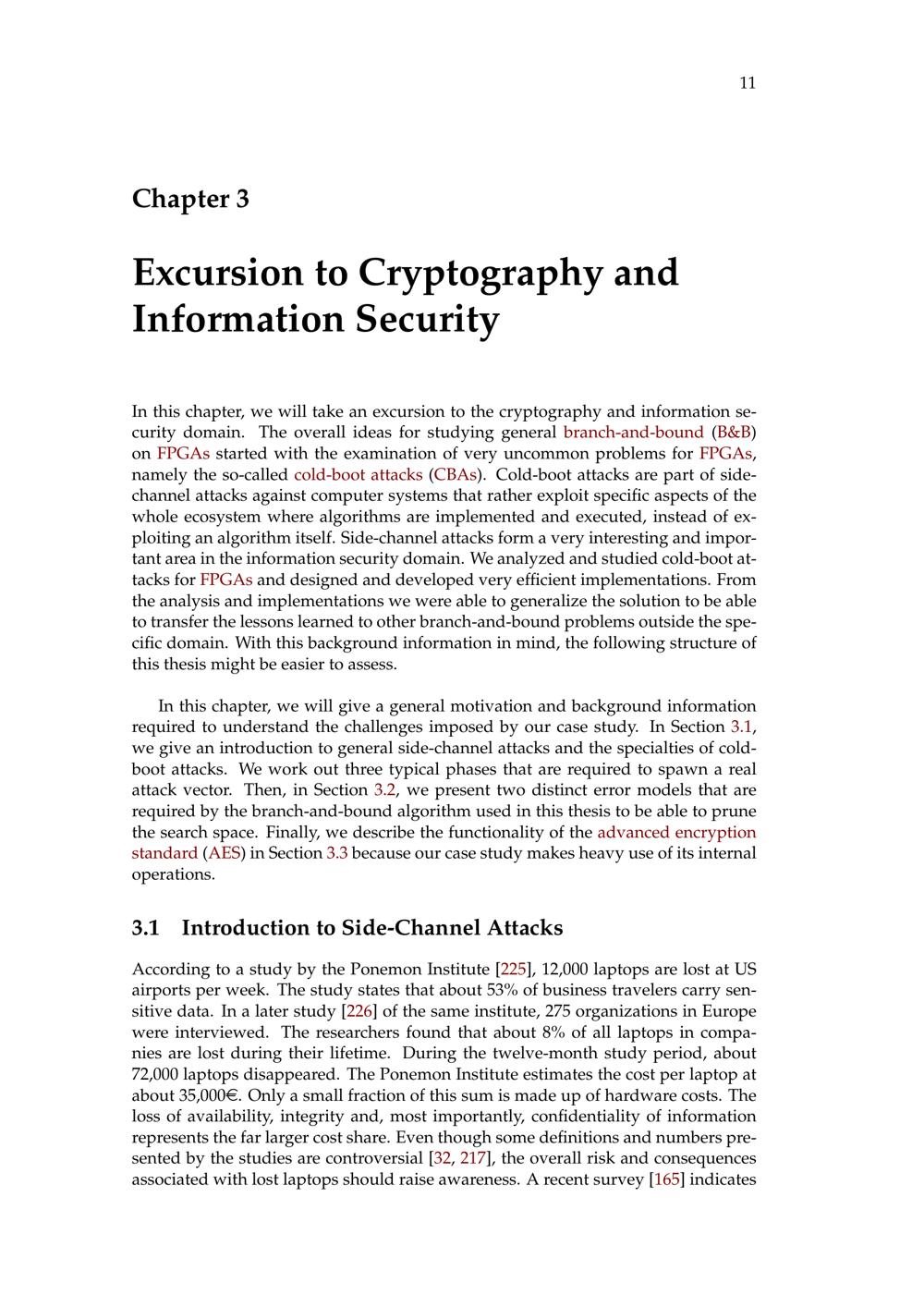 11

Chapter 3

Excursion to Cryptography and Information Security

In this chapter, we will take an excursion to the cryptography and information security domain. The overall ideas for studying general branch-and-bound (B&B) on FPGAs started with the examination of very uncommon problems for FPGAs, namely the so-called cold-boot attacks (CBAs). Cold-boot attacks are part of side-channel attacks against computer systems that rather exploit specific aspects of the whole ecosystem where algorithms are implemented and executed, instead of exploiting an algorithm itself. Side-channel attacks form a very interesting and important area in the information security domain. We analyzed and studied cold-boot attacks for FPGAs and designed and developed very efficient implementations. From the analysis and implementations we were able to generalize the solution to be able to transfer the lessons learned to other branch-and-bound problems outside the specific domain. With this background information in mind, the following structure of this thesis might be easier to assess.

In this chapter, we will give a general motivation and background information required to understand the challenges imposed by our case study. In Section 3.1, we give an introduction to general side-channel attacks and the specialties of cold-boot attacks. We work out three typical phases that are required to spawn a real attack vector. Then, in Section 3.2, we present two distinct error models that are required by the branch-and-bound algorithm used in this thesis to be able to prune the search space. Finally, we describe the functionality of the advanced encryption standard (AES) in Section 3.3 because our case study makes heavy use of its internal operations.

3.1 Introduction to Side-Channel Attacks

According to a study by the Ponemon Institute [225], 12,000 laptops are lost at US airports per week. The study states that about 53% of business travelers carry sensitive data. In a later study [226] of the same institute, 275 organizations in Europe were interviewed. The researchers found that about 8% of all laptops in companies are lost during their lifetime. During the twelve-month study period, about 72,000 laptops disappeared. The Ponemon Institute estimates the cost per laptop at about 35,000€. Only a small fraction of this sum is made up of hardware costs. The loss of availability, integrity and, most importantly, confidentiality of information represents the far larger cost share. Even though some definitions and numbers presented by the studies are controversial [32, 217], the overall risk and consequences associated with lost laptops should raise awareness. A recent survey [165] indicates